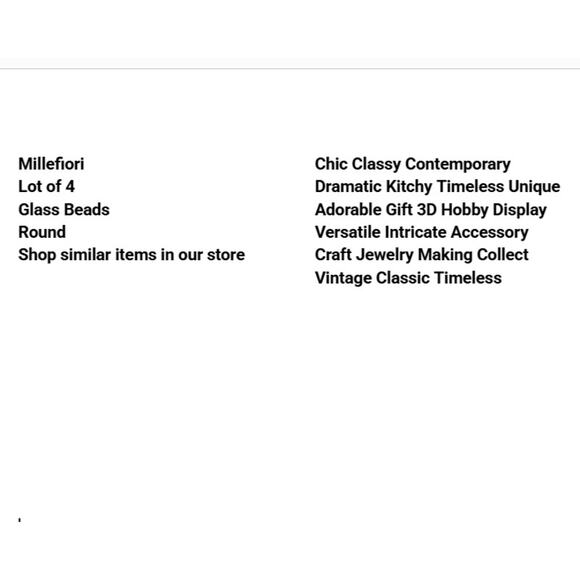 Millefiori
Lot of 4
Glass Beads
Round
Shop similar items in our store

Chic Classy Contemporary
Dramatic Kitchy Timeless Unique
Adorable Gift 3D Hobby Display
Versatile Intricate Accessory
Craft Jewelry Making Collect
Vintage Classic Timeless